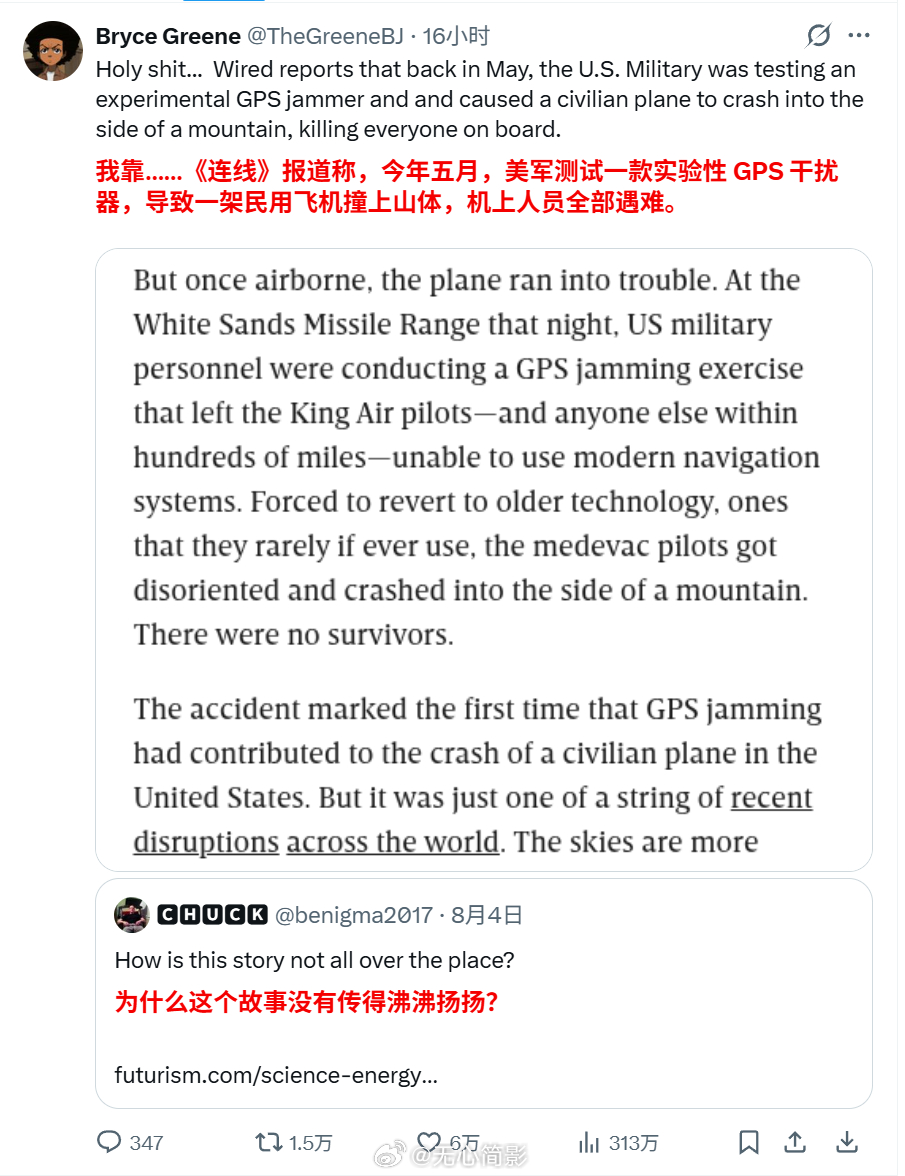 Bryce Greene @TheGreeneBJ · 16小时

Holy shit... Wired reports that back in May, the U.S. Military was testing an experimental GPS jammer and and caused a civilian plane to crash into the side of a mountain, killing everyone on board.

我靠……《连线》报道称，今年五月，美军测试一款实验性 GPS 干扰器，导致一架民用飞机撞上山体，机上人员全部遇难。

But once airborne, the plane ran into trouble. At the White Sands Missile Range that night, US military personnel were conducting a GPS jamming exercise that left the King Air pilots—and anyone else within hundreds of miles—unable to use modern navigation systems. Forced to revert to older technology, ones that they rarely if ever use, the medevac pilots got disoriented and crashed into the side of a mountain. There were no survivors.

The accident marked the first time that GPS jamming had contributed to the crash of a civilian plane in the United States. But it was just one of a string of recent disruptions across the world. The skies are more

CHUCK @benigma2017 · 8月4日

How is this story not all over the place?

为什么这个故事没有传得沸沸扬扬?

futurism.com/science-energy...

347 1.5万 6万 313万

@无心简影